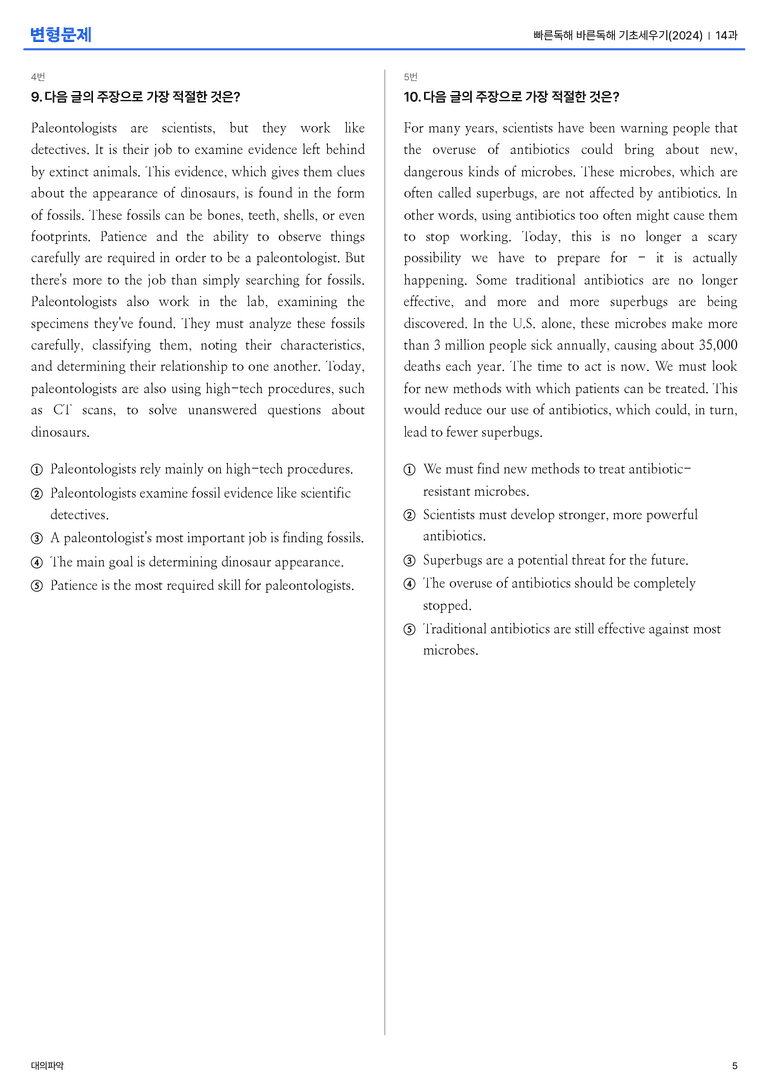 변형문제

빠른독해 바른독해 기초세우기(2024) | 14과

4번

9. 다음 글의 주장으로 가장 적절한 것은?

Paleontologists are scientists, but they work like detectives. It is their job to examine evidence left behind by extinct animals. This evidence, which gives them clues about the appearance of dinosaurs, is found in the form of fossils. These fossils can be bones, teeth, shells, or even footprints. Patience and the ability to observe things carefully are required in order to be a paleontologist. But there's more to the job than simply searching for fossils. Paleontologists also work in the lab, examining the specimens they've found. They must analyze these fossils carefully, classifying them, noting their characteristics, and determining their relationship to one another. Today, paleontologists are also using high-tech procedures, such as CT scans, to solve unanswered questions about dinosaurs.

① Paleontologists rely mainly on high-tech procedures.
② Paleontologists examine fossil evidence like scientific detectives.
③ A paleontologist's most important job is finding fossils.
④ The main goal is determining dinosaur appearance.
⑤ Patience is the most required skill for paleontologists.

5번

10. 다음 글의 주장으로 가장 적절한 것은?

For many years, scientists have been warning people that the overuse of antibiotics could bring about new, dangerous kinds of microbes. These microbes, which are often called superbugs, are not affected by antibiotics. In other words, using antibiotics too often might cause them to stop working. Today, this is no longer a scary possibility we have to prepare for - it is actually happening. Some traditional antibiotics are no longer effective, and more and more superbugs are being discovered. In the U.S. alone, these microbes make more than 3 million people sick annually, causing about 35,000 deaths each year. The time to act is now. We must look for new methods with which patients can be treated. This would reduce our use of antibiotics, which could, in turn, lead to fewer superbugs.

① We must find new methods to treat antibiotic-resistant microbes.
② Scientists must develop stronger, more powerful antibiotics.
③ Superbugs are a potential threat for the future.
④ The overuse of antibiotics should be completely stopped.
⑤ Traditional antibiotics are still effective against most microbes.

대의파악

5